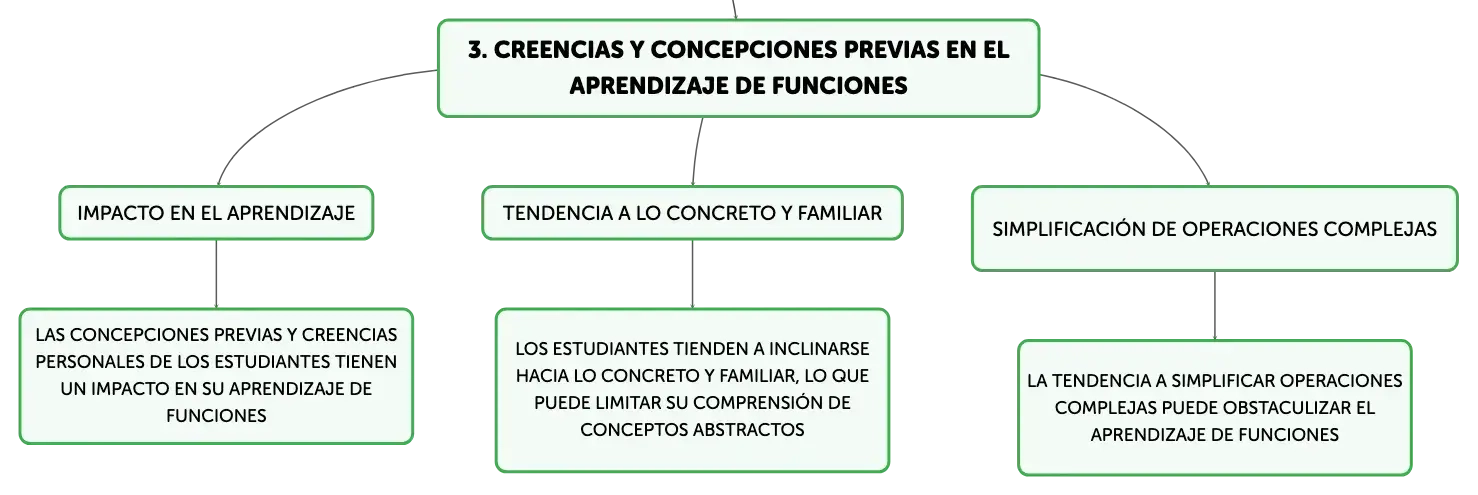 3. CREENCIAS Y CONCEPCIONES PREVIAS EN EL APRENDIZAJE DE FUNCIONES

IMPACTO EN EL APRENDIZAJE

LAS CONCEPCIONES PREVIAS Y CREENCIAS PERSONALES DE LOS ESTUDIANTES TIENEN UN IMPACTO EN SU APRENDIZAJE DE FUNCIONES

TENDENCIA A LO CONCRETO Y FAMILIAR

LOS ESTUDIANTES TIENDEN A INCLINARSE HACIA LO CONCRETO Y FAMILIAR, LO QUE PUEDE LIMITAR SU COMPRENSIÓN DE CONCEPTOS ABSTRACTOS

SIMPLIFICACIÓN DE OPERACIONES COMPLEJAS

LA TENDENCIA A SIMPLIFICAR OPERACIONES COMPLEJAS PUEDE OBSTACULIZAR EL APRENDIZAJE DE FUNCIONES